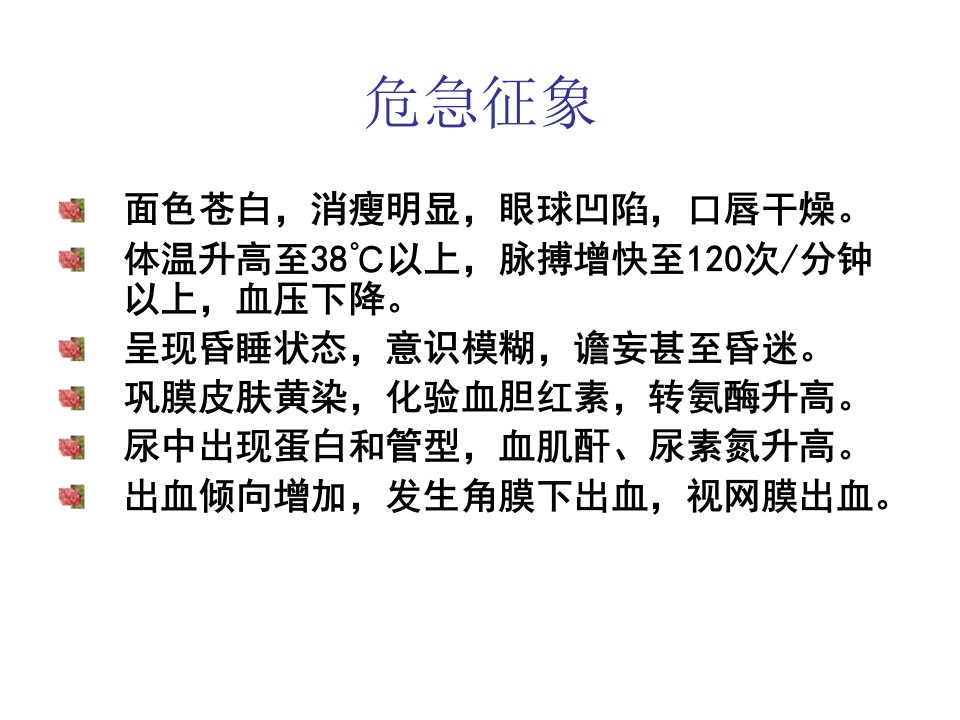 危急征象

• 面色苍白，消瘦明显，眼球凹陷，口唇干燥。
• 体温升高至38℃以上，脉搏增快至120次/分钟以上，血压下降。
• 呈现昏睡状态，意识模糊，谵妄甚至昏迷。
• 巩膜皮肤黄染，化验血胆红素，转氨酶升高。
• 尿中出现蛋白和管型，血肌酐、尿素氮升高。
• 出血倾向增加，发生角膜下出血，视网膜出血。